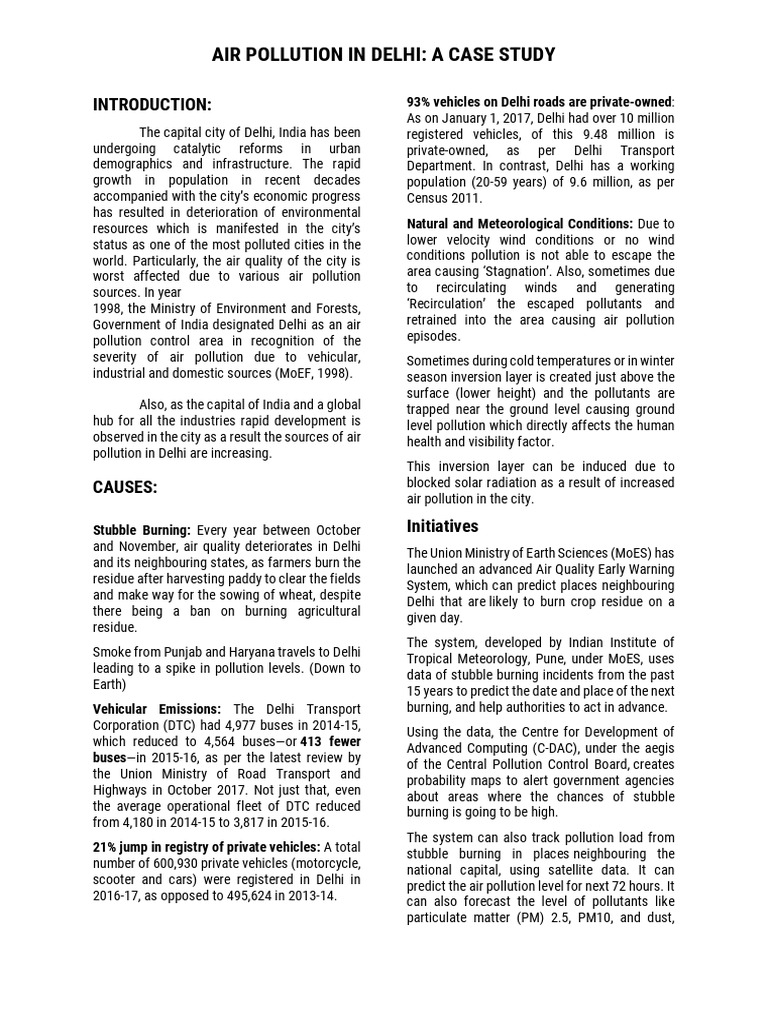 AIR POLLUTION IN DELHI: A CASE STUDY

INTRODUCTION:

The capital city of Delhi, India has been undergoing catalytic reforms in urban demographics and infrastructure. The rapid growth in population in recent decades accompanied with the city's economic progress has resulted in deterioration of environmental resources which is manifested in the city's status as one of the most polluted cities in the world. Particularly, the air quality of the city is worst affected due to various air pollution sources. In year
1998, the Ministry of Environment and Forests, Government of India designated Delhi as an air pollution control area in recognition of the severity of air pollution due to vehicular, industrial and domestic sources (MoEF, 1998).

Also, as the capital of India and a global hub for all the industries rapid development is observed in the city as a result the sources of air pollution in Delhi are increasing.

CAUSES:

Stubble Burning: Every year between October and November, air quality deteriorates in Delhi and its neighbouring states, as farmers burn the residue after harvesting paddy to clear the fields and make way for the sowing of wheat, despite there being a ban on burning agricultural residue.

Smoke from Punjab and Haryana travels to Delhi leading to a spike in pollution levels. (Down to Earth)

Vehicular Emissions: The Delhi Transport Corporation (DTC) had 4,977 buses in 2014-15, which reduced to 4,564 buses—or 413 fewer buses—in 2015-16, as per the latest review by the Union Ministry of Road Transport and Highways in October 2017. Not just that, even the average operational fleet of DTC reduced from 4,180 in 2014-15 to 3,817 in 2015-16.

21% jump in registry of private vehicles: A total number of 600,930 private vehicles (motorcycle, scooter and cars) were registered in Delhi in 2016-17, as opposed to 495,624 in 2013-14.

93% vehicles on Delhi roads are private-owned: As on January 1, 2017, Delhi had over 10 million registered vehicles, of this 9.48 million is private-owned, as per Delhi Transport Department. In contrast, Delhi has a working population (20-59 years) of 9.6 million, as per Census 2011.

Natural and Meteorological Conditions: Due to lower velocity wind conditions or no wind conditions pollution is not able to escape the area causing 'Stagnation'. Also, sometimes due to recirculating winds and generating 'Recirculation' the escaped pollutants and retrained into the area causing air pollution episodes.

Sometimes during cold temperatures or in winter season inversion layer is created just above the surface (lower height) and the pollutants are trapped near the ground level causing ground level pollution which directly affects the human health and visibility factor.

This inversion layer can be induced due to blocked solar radiation as a result of increased air pollution in the city.

Initiatives

The Union Ministry of Earth Sciences (MoES) has launched an advanced Air Quality Early Warning System, which can predict places neighbouring Delhi that are likely to burn crop residue on a given day.

The system, developed by Indian Institute of Tropical Meteorology, Pune, under MoES, uses data of stubble burning incidents from the past 15 years to predict the date and place of the next burning, and help authorities to act in advance.

Using the data, the Centre for Development of Advanced Computing (C-DAC), under the aegis of the Central Pollution Control Board, creates probability maps to alert government agencies about areas where the chances of stubble burning is going to be high.

The system can also track pollution load from stubble burning in places neighbouring the national capital, using satellite data. It can predict the air pollution level for next 72 hours. It can also forecast the level of pollutants like particulate matter (PM) 2.5, PM10, and dust,